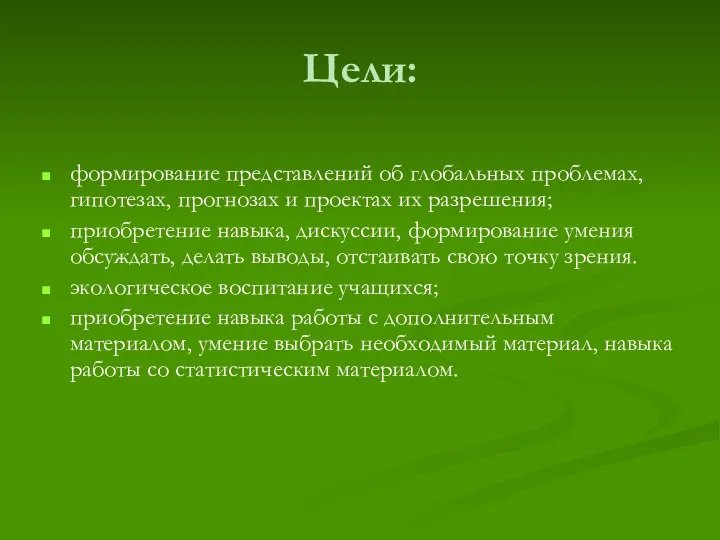 Цели:

- формирование представлений об глобальных проблемах, гипотезах, прогнозах и проектах их разрешения;
- приобретение навыка, дискуссии, формирование умения обсуждать, делать выводы, отстаивать свою точку зрения.
- экологическое воспитание учащихся;
- приобретение навыка работы с дополнительным материалом, умение выбрать необходимый материал, навыка работы со статистическим материалом.